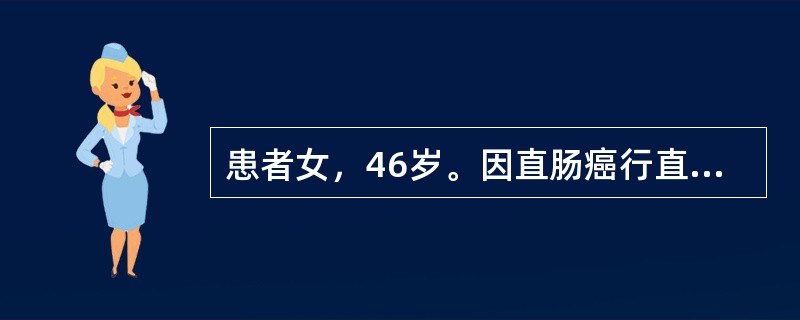 患者女，46岁。因直肠癌行直...